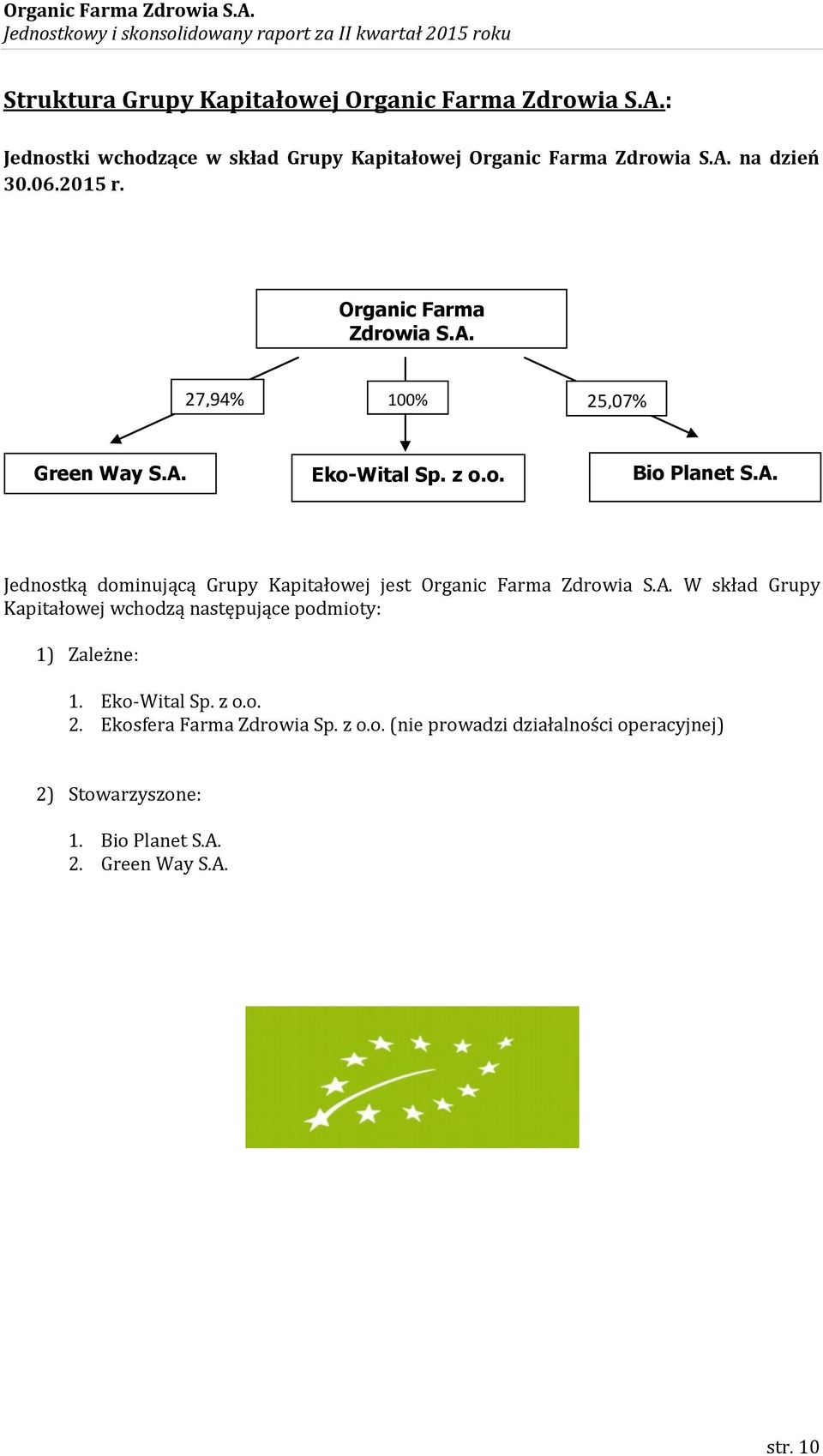 Organic Farma Zdrowia S.A.
Jednostkowy i skonsolidowany raport za II kwartał 2015 roku

Struktura Grupy Kapitałowej Organic Farma Zdrowia S.A.:

Jednostki wchodzące w skład Grupy Kapitałowej Organic Farma Zdrowia S.A. na dzień 30.06.2015 r.

Organic Farma Zdrowia S.A.

27,94%

100%

25,07%

Green Way S.A.

Eko-Wital Sp. z o.o.

Bio Planet S.A.

Jednostką dominującą Grupy Kapitałowej jest Organic Farma Zdrowia S.A. W skład Grupy Kapitałowej wchodzą następujące podmioty:

1) Zależne:

1. Eko-Wital Sp. z o.o.
2. Ekosfera Farma Zdrowia Sp. z o.o. (nie prowadzi działalności operacyjnej)

2) Stowarzyszone:

1. Bio Planet S.A.
2. Green Way S.A.

str. 10